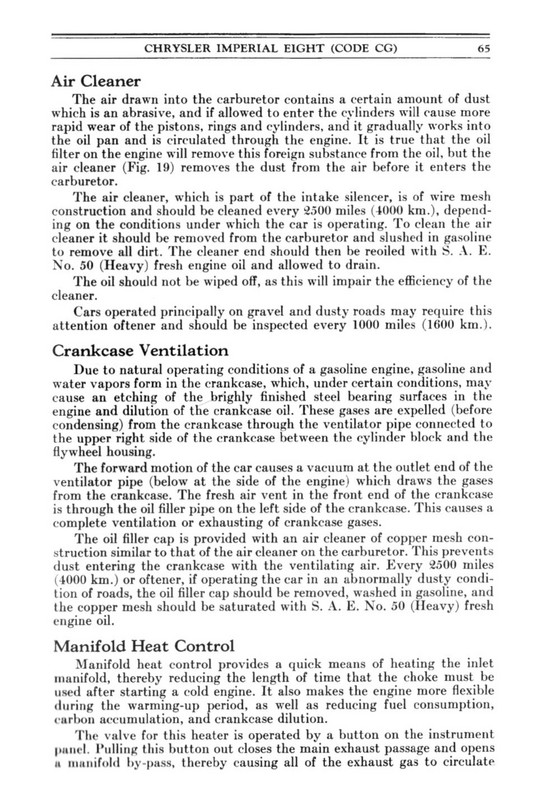 CHRYSLER IMPERIAL EIGHT (CODE CG) 65

Air Cleaner

The air drawn into the carburetor contains a certain amount of dust which is an abrasive, and if allowed to enter the cylinders will cause more rapid wear of the pistons, rings and cylinders, and it gradually works into the oil pan and is circulated through the engine. It is true that the oil filter on the engine will remove this foreign substance from the oil, but the air cleaner (Fig. 19) removes the dust from the air before it enters the carburetor.

The air cleaner, which is part of the intake silencer, is of wire mesh construction and should be cleaned every 2500 miles (4000 km.), depending on the conditions under which the car is operating. To clean the air cleaner it should be removed from the carburetor and slushed in gasoline to remove all dirt. The cleaner end should then be reoiled with S. A. E. No. 50 (Heavy) fresh engine oil and allowed to drain.

The oil should not be wiped off, as this will impair the efficiency of the cleaner.

Cars operated principally on gravel and dusty roads may require this attention oftener and should be inspected every 1000 miles (1600 km.).

Crankcase Ventilation

Due to natural operating conditions of a gasoline engine, gasoline and water vapors form in the crankcase, which, under certain conditions, may cause an etching of the brighly finished steel bearing surfaces in the engine and dilution of the crankcase oil. These gases are expelled (before condensing) from the crankcase through the ventilator pipe connected to the upper right side of the crankcase between the cylinder block and the flywheel housing.

The forward motion of the car causes a vacuum at the outlet end of the ventilator pipe (below at the side of the engine) which draws the gases from the crankcase. The fresh air vent in the front end of the crankcase is through the oil filler pipe on the left side of the crankcase. This causes a complete ventilation or exhausting of crankcase gases.

The oil filler cap is provided with an air cleaner of copper mesh construction similar to that of the air cleaner on the carburetor. This prevents dust entering the crankcase with the ventilating air. Every 2500 miles (4000 km.) or oftener, if operating the car in an abnormally dusty condition of roads, the oil filler cap should be removed, washed in gasoline, and the copper mesh should be saturated with S. A. E. No. 50 (Heavy) fresh engine oil.

Manifold Heat Control

Manifold heat control provides a quick means of heating the inlet manifold, thereby reducing the length of time that the choke must be used after starting a cold engine. It also makes the engine more flexible during the warming-up period, as well as reducing fuel consumption, carbon accumulation, and crankcase dilution.

The valve for this heater is operated by a button on the instrument panel. Pulling this button out closes the main exhaust passage and opens a manifold by-pass, thereby causing all of the exhaust gas to circulate